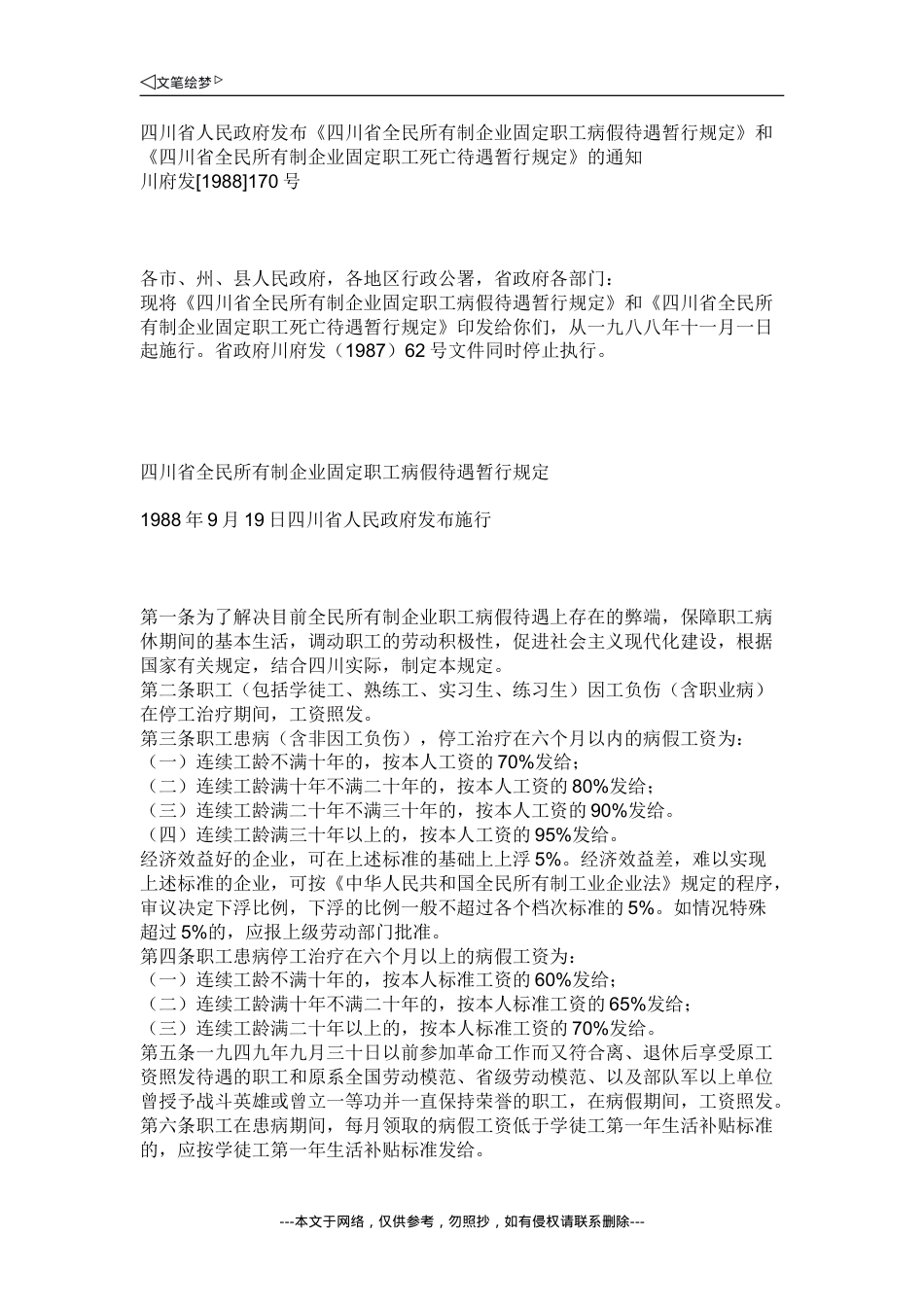 ◁文笔绘梦▷

四川省人民政府发布《四川省全民所有制企业固定职工病假待遇暂行规定》和《四川省全民所有制企业固定职工死亡待遇暂行规定》的通知
川府发[1988]170 号

各市、州、县人民政府，各地区行政公署，省政府各部门：
现将《四川省全民所有制企业固定职工病假待遇暂行规定》和《四川省全民所有制企业固定职工死亡待遇暂行规定》印发给你们，从一九八八年十一月一日起施行。省政府川府发（1987）62 号文件同时停止执行。

四川省全民所有制企业固定职工病假待遇暂行规定

1988 年 9 月 19 日四川省人民政府发布施行

第一条为了解决目前全民所有制企业职工病假待遇上存在的弊端，保障职工病休期间的基本生活，调动职工的劳动积极性，促进社会主义现代化建设，根据国家有关规定，结合四川实际，制定本规定。
第二条职工（包括学徒工、熟练工、实习生、练习生）因工负伤（含职业病）在停工治疗期间，工资照发。
第三条职工患病（含非因工负伤），停工治疗在六个月以内的病假工资为：
（一）连续工龄不满十年的，按本人工资的 70%发给；
（二）连续工龄满十年不满二十年的，按本人工资的 80%发给；
（三）连续工龄满二十年不满三十年的，按本人工资的 90%发给。
（四）连续工龄满三十年以上的，按本人工资的 95%发给。
经济效益好的企业，可在上述标准的基础上上浮 5%。经济效益差，难以实现上述标准的企业，可按《中华人民共和国全民所有制工业企业法》规定的程序，审议决定下浮比例，下浮的比例一般不超过各个档次标准的 5%。如情况特殊超过 5%的，应报上级劳动部门批准。
第四条职工患病停工治疗在六个月以上的病假工资为：
（一）连续工龄不满十年的，按本人标准工资的 60%发给；
（二）连续工龄满十年不满二十年的，按本人标准工资的 65%发给；
（三）连续工龄满二十年以上的，按本人标准工资的 70%发给。
第五条一九四九年九月三十日以前参加革命工作而又符合离、退休后享受原工资照发待遇的职工和原系全国劳动模范、省级劳动模范、以及部队军以上单位曾授予战斗英雄或曾立一等功并一直保持荣誉的职工，在病假期间，工资照发。
第六条职工在患病期间，每月领取的病假工资低于学徒工第一年生活补贴标准的，应按学徒工第一年生活补贴标准发给。

---本文于网络，仅供参考，勿照抄，如有侵权请联系删除---